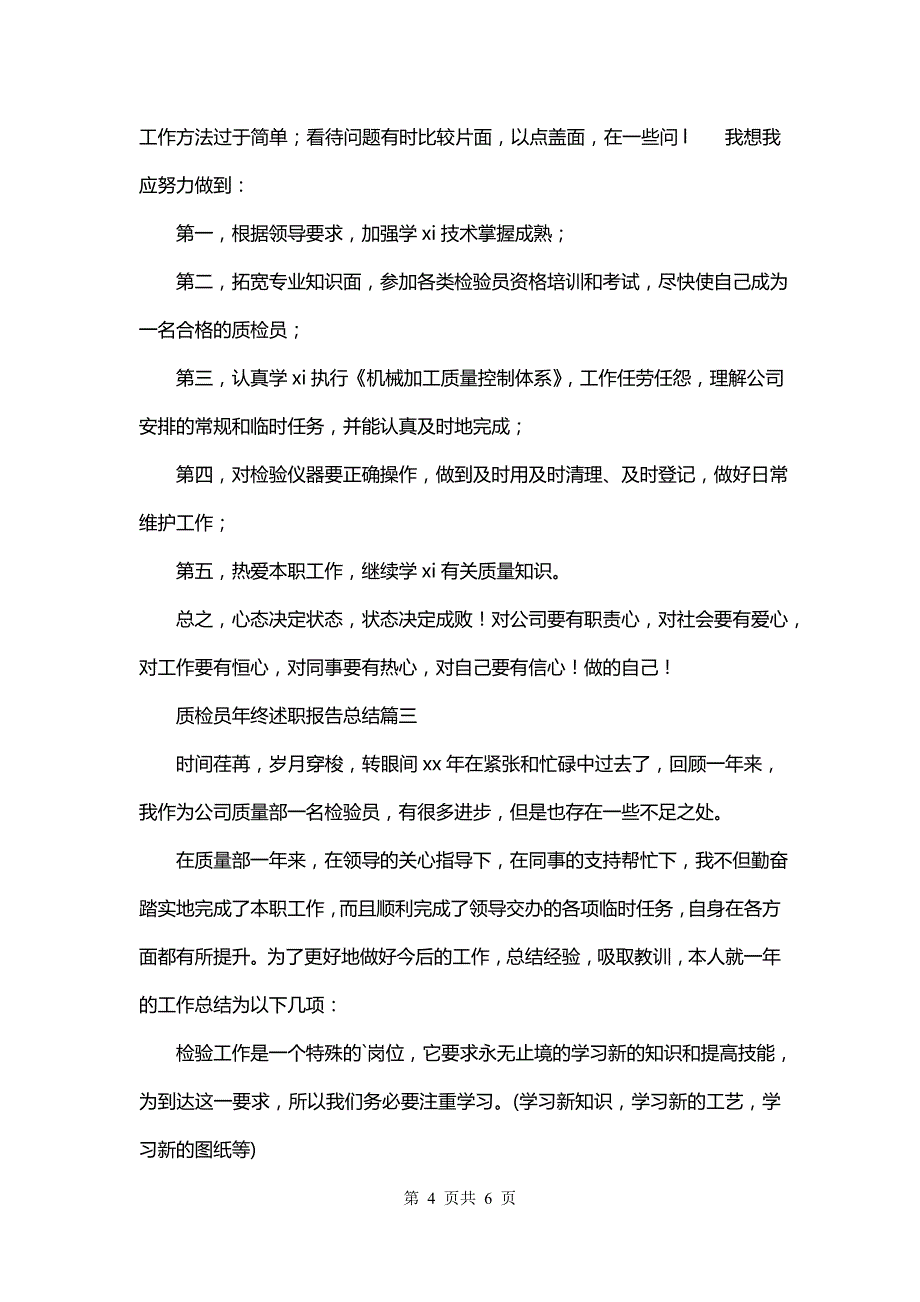 工作方法过于简单；看待问题有时比较片面，以点盖面，在一些问 l　我想我应努力做到：

第一，根据领导要求，加强学 xi 技术掌握成熟；

第二，拓宽专业知识面，参加各类检验员资格培训和考试，尽快使自己成为一名合格的质检员；

第三，认真学 xi 执行《机械加工质量控制体系》，工作任劳任怨，理解公司安排的常规和临时任务，并能认真及时地完成；

第四，对检验仪器要正确操作，做到及时用及时清理、及时登记，做好日常维护工作；

第五，热爱本职工作，继续学 xi 有关质量知识。

总之，心态决定状态，状态决定成败！对公司要有职责心，对社会要有爱心，对工作要有恒心，对同事要有热心，对自己要有信心！做的自己！

质检员年终述职报告总结篇三

时间荏苒，岁月穿梭，转眼间 xx 年在紧张和忙碌中过去了，回顾一年来，我作为公司质量部一名检验员，有很多进步，但是也存在一些不足之处。

在质量部一年来，在领导的关心指导下，在同事的支持帮忙下，我不但勤奋踏实地完成了本职工作，而且顺利完成了领导交办的各项临时任务，自身在各方面都有所提升。为了更好地做好今后的工作，总结经验，吸取教训，本人就一年的工作总结为以下几项：

检验工作是一个特殊的`岗位，它要求永无止境的学习新的知识和提高技能，为到达这一要求，所以我们务必要注重学习。(学习新知识，学习新的工艺，学习新的图纸等)

第 4 页共 6 页